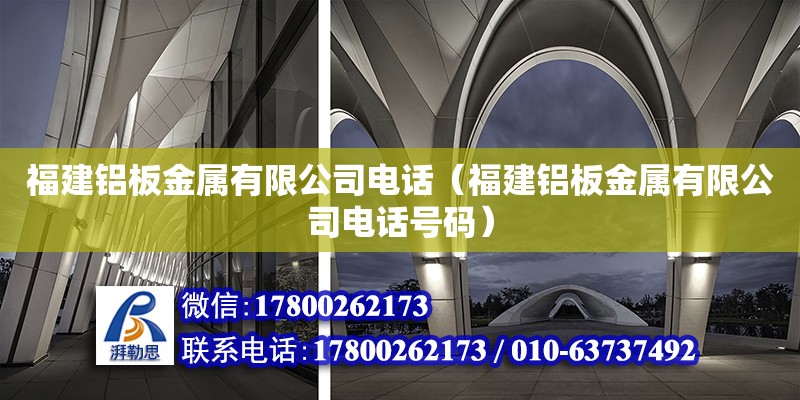 福建铝板金属有限公司电话（福建铝板金属有限公司电话号码）

湃勒思

微信:17800262173

联系电话:17800262173 / 010-63737492